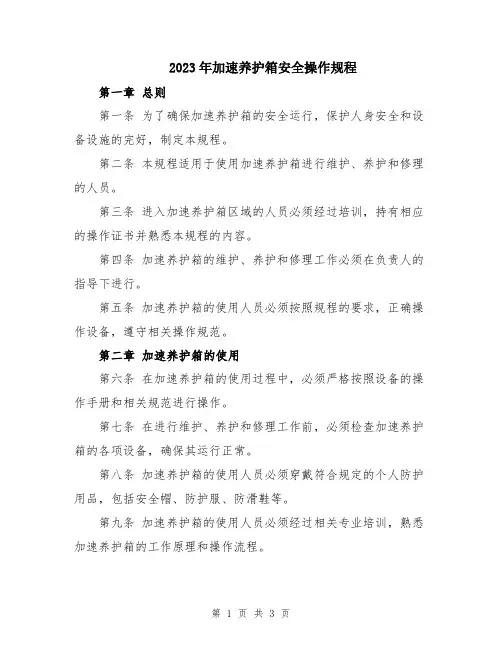 2023年加速养护箱安全操作规程

第一章 总则

第一条 为了确保加速养护箱的安全运行，保护人身安全和设备设施的完好，制定本规程。

第二条 本规程适用于使用加速养护箱进行维护、养护和修理的人员。

第三条 进入加速养护箱区域的人员必须经过培训，持有相应的操作证书并熟悉本规程的内容。

第四条 加速养护箱的维护、养护和修理工作必须在负责人的指导下进行。

第五条 加速养护箱的使用人员必须按照规程的要求，正确操作设备，遵守相关操作规范。

第二章 加速养护箱的使用

第六条 在加速养护箱的使用过程中，必须严格按照设备的操作手册和相关规范进行操作。

第七条 在进行维护、养护和修理工作前，必须检查加速养护箱的各项设备，确保其运行正常。

第八条 加速养护箱的使用人员必须穿戴符合规定的个人防护用品，包括安全帽、防护服、防滑鞋等。

第九条 加速养护箱的使用人员必须经过相关专业培训，熟悉加速养护箱的工作原理和操作流程。

第 1 页 共 3 页